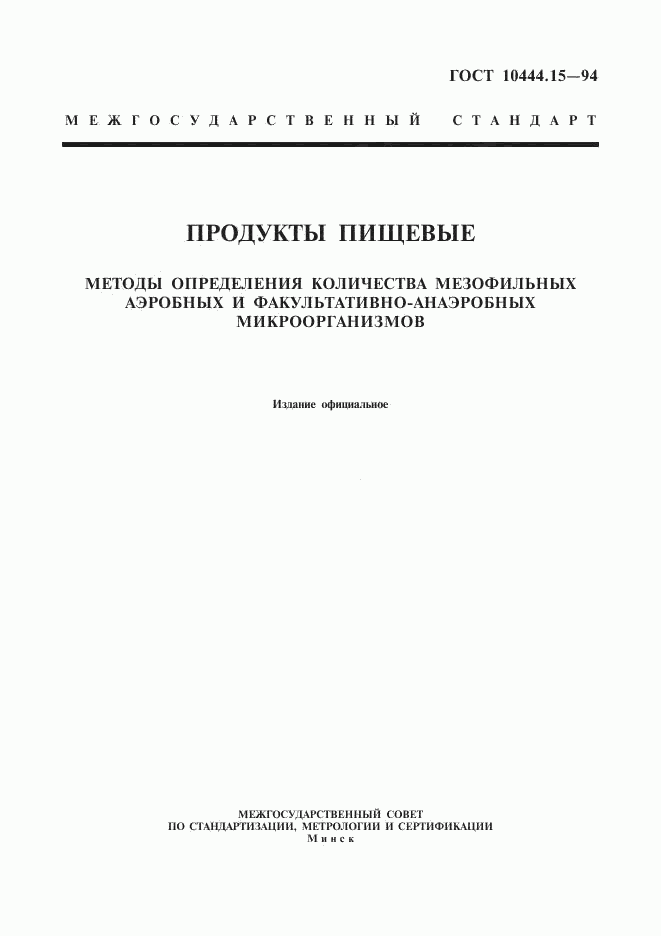 ГОСТ 10444.15—94

МЕЖГОСУДАРСТВЕННЫЙ СТАНДАРТ

ПРОДУКТЫ ПИЩЕВЫЕ

МЕТОДЫ ОПРЕДЕЛЕНИЯ КОЛИЧЕСТВА МЕЗОФИЛЬНЫХ АЭРОБНЫХ И ФАКУЛЬТАТИВНО-АНАЭРОБНЫХ МИКРООРГАНИЗМОВ

Издание официальное

МЕЖГОСУДАРСТВЕННЫЙ СОВЕТ
ПО СТАНДАРТИЗАЦИИ, МЕТРОЛОГИИ И СЕРТИФИКАЦИИ
Минск